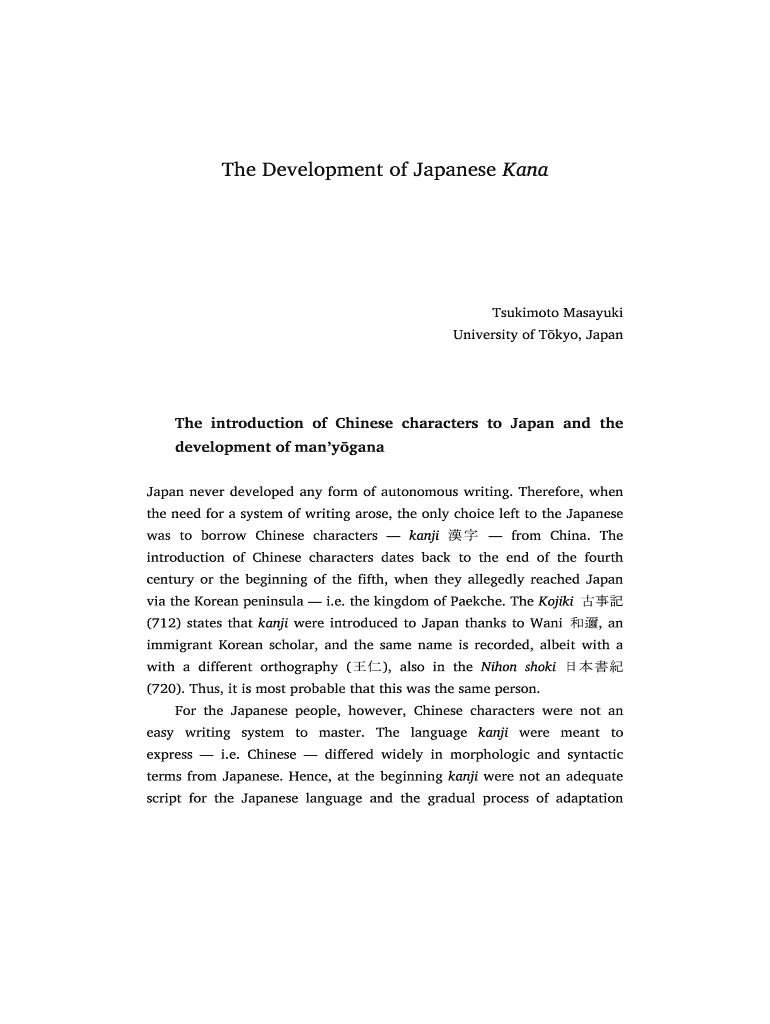 The Development of Japanese Kana

Tsukimoto Masayuki
University of Tōkyo, Japan

The introduction of Chinese characters to Japan and the development of man'yōgana

Japan never developed any form of autonomous writing. Therefore, when the need for a system of writing arose, the only choice left to the Japanese was to borrow Chinese characters — kanji 漢字 — from China. The introduction of Chinese characters dates back to the end of the fourth century or the beginning of the fifth, when they allegedly reached Japan via the Korean peninsula — i.e. the kingdom of Paekche. The Kojiki 古事記 (712) states that kanji were introduced to Japan thanks to Wani 和邇, an immigrant Korean scholar, and the same name is recorded, albeit with a with a different orthography (王仁), also in the Nihon shoki 日本書紀 (720). Thus, it is most probable that this was the same person.

For the Japanese people, however, Chinese characters were not an easy writing system to master. The language kanji were meant to express — i.e. Chinese — differed widely in morphologic and syntactic terms from Japanese. Hence, at the beginning kanji were not an adequate script for the Japanese language and the gradual process of adaptation